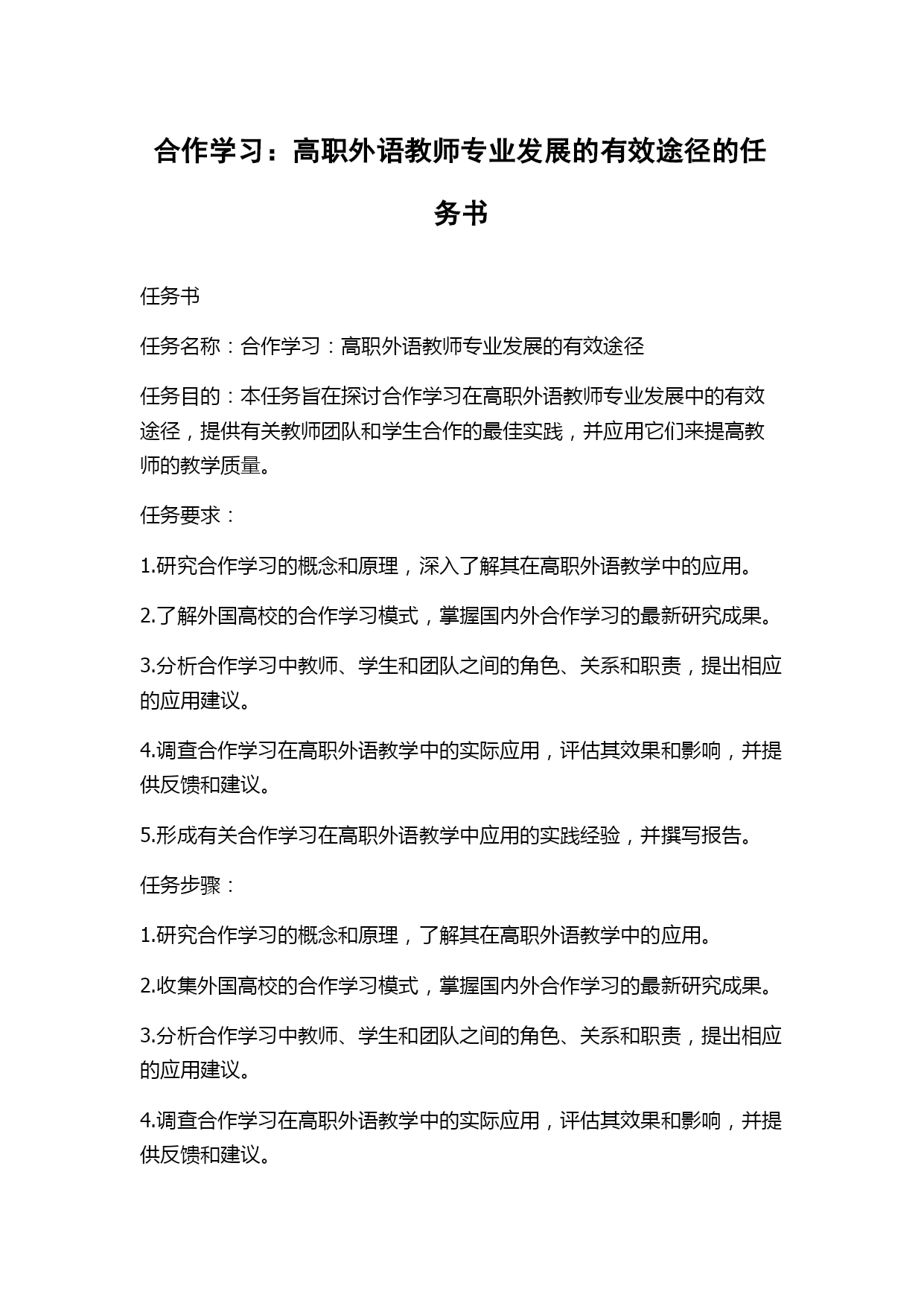 合作学习：高职外语教师专业发展的有效途径的任务书

任务书

任务名称：合作学习：高职外语教师专业发展的有效途径

任务目的：本任务旨在探讨合作学习在高职外语教师专业发展中的有效途径，提供有关教师团队和学生合作的最佳实践，并应用它们来提高教师的教学质量。

任务要求：

1.研究合作学习的概念和原理，深入了解其在高职外语教学中的应用。

2.了解外国高校的合作学习模式，掌握国内外合作学习的最新研究成果。

3.分析合作学习中教师、学生和团队之间的角色、关系和职责，提出相应的应用建议。

4.调查合作学习在高职外语教学中的实际应用，评估其效果和影响，并提供反馈和建议。

5.形成有关合作学习在高职外语教学中应用的实践经验，并撰写报告。

任务步骤：

1.研究合作学习的概念和原理，了解其在高职外语教学中的应用。

2.收集外国高校的合作学习模式，掌握国内外合作学习的最新研究成果。

3.分析合作学习中教师、学生和团队之间的角色、关系和职责，提出相应的应用建议。

4.调查合作学习在高职外语教学中的实际应用，评估其效果和影响，并提供反馈和建议。